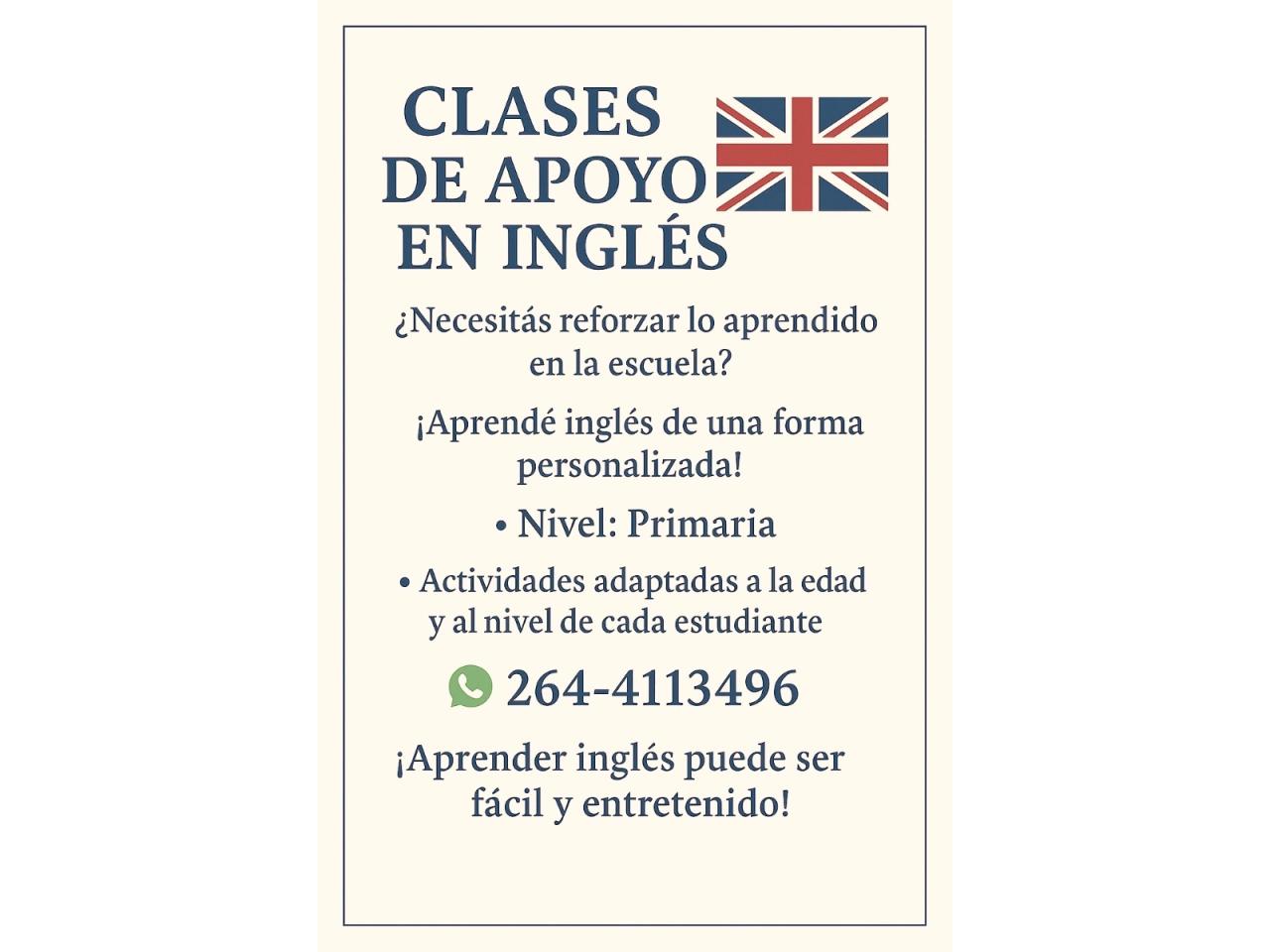 CLASES
DE APOYO
EN INGLÉS

¿Necesitás reforzar lo aprendido en la escuela?

¡Aprendé inglés de una forma personalizada!

• Nivel: Primaria

• Actividades adaptadas a la edad y al nivel de cada estudiante

264-4113496

¡Aprender inglés puede ser fácil y entretenido!